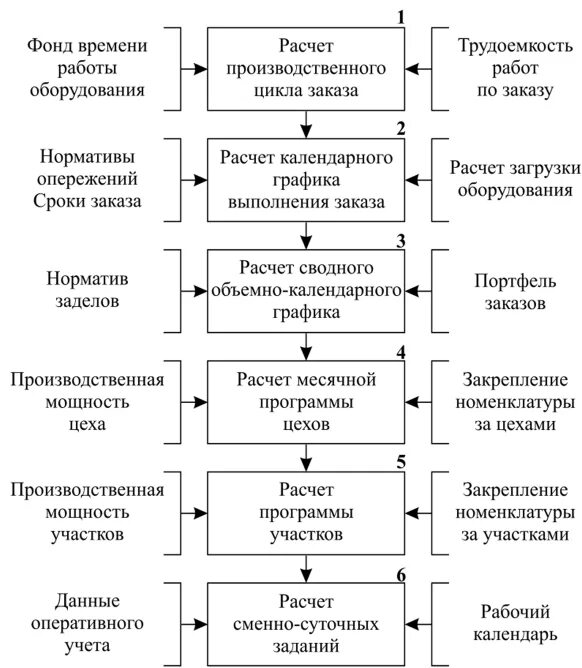 Фонд времени работы оборудования

1
Расчет производственного цикла заказа

Трудоемкость работ по заказу

Нормативы опережений Сроки заказа

2
Расчет календарного графика выполнения заказа

Расчет загрузки оборудования

Норматив заделов

3
Расчет сводного объемно-календарного графика

Портфель заказов

Производственная мощность цеха

4
Расчет месячной программы цехов

Закрепление номенклатуры за цехами

Производственная мощность участков

5
Расчет программы участков

Закрепление номенклатуры за участками

Данные оперативного учета

6
Расчет сменно-суточных заданий

Рабочий календарь